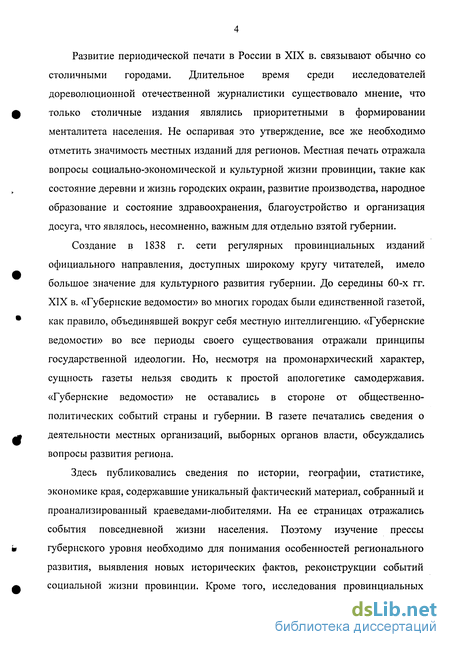 4

Развитие периодической печати в России в XIX в. связывают обычно со столичными городами. Длительное время среди исследователей дореволюционной отечественной журналистики существовало мнение, что только столичные издания являлись приоритетными в формировании менталитета населения. Не оспаривая это утверждение, все же необходимо отметить значимость местных изданий для регионов. Местная печать отражала вопросы социально-экономической и культурной жизни провинции, такие как состояние деревни и жизнь городских окраин, развитие производства, народное образование и состояние здравоохранения, благоустройство и организация досуга, что являлось, несомненно, важным для отдельно взятой губернии.

Создание в 1838 г. сети регулярных провинциальных изданий официального направления, доступных широкому кругу читателей, имело большое значение для культурного развития губернии. До середины 60-х гг. XIX в. «Губернские ведомости» во многих городах были единственной газетой, как правило, объединявшей вокруг себя местную интеллигенцию. «Губернские ведомости» во все периоды своего существования отражали принципы государственной идеологии. Но, несмотря на промонархический характер, сущность газеты нельзя сводить к простой апологетике самодержавия. «Губернские ведомости» не оставались в стороне от общественно-политических событий страны и губернии. В газете печатались сведения о деятельности местных организаций, выборных органов власти, обсуждались вопросы развития региона.

Здесь публиковались сведения по истории, географии, статистике, экономике края, содержавшие уникальный фактический материал, собранный и проанализированный краеведами-любителями. На ее страницах отражались события повседневной жизни населения. Поэтому изучение прессы губернского уровня необходимо для понимания особенностей регионального развития, выявления новых исторических фактов, реконструкции событий социальной жизни провинции. Кроме того, исследования провинциальных

dsLib.net
библиотека диссертаций